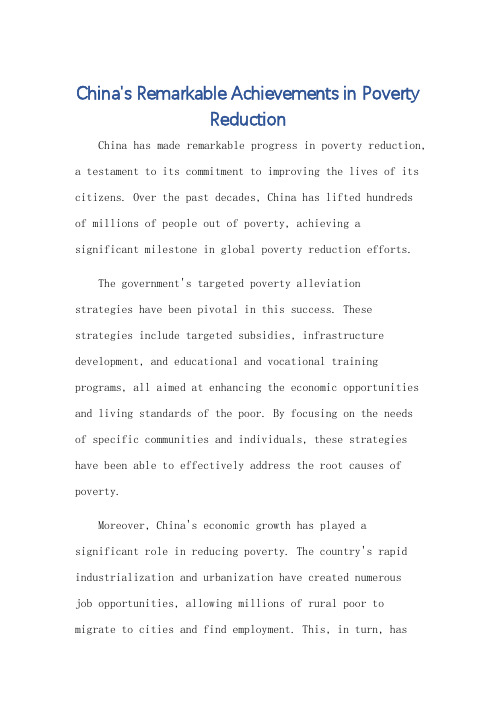 China's Remarkable Achievements in Poverty Reduction

China has made remarkable progress in poverty reduction, a testament to its commitment to improving the lives of its citizens. Over the past decades, China has lifted hundreds of millions of people out of poverty, achieving a significant milestone in global poverty reduction efforts.

The government's targeted poverty alleviation strategies have been pivotal in this success. These strategies include targeted subsidies, infrastructure development, and educational and vocational training programs, all aimed at enhancing the economic opportunities and living standards of the poor. By focusing on the needs of specific communities and individuals, these strategies have been able to effectively address the root causes of poverty.

Moreover, China's economic growth has played a significant role in reducing poverty. The country's rapid industrialization and urbanization have created numerous job opportunities, allowing millions of rural poor to migrate to cities and find employment. This, in turn, has